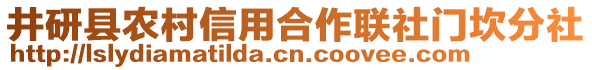 井研县农村信用合作联社门坎分社
http://lslydiamatilda.cn.coovee.com